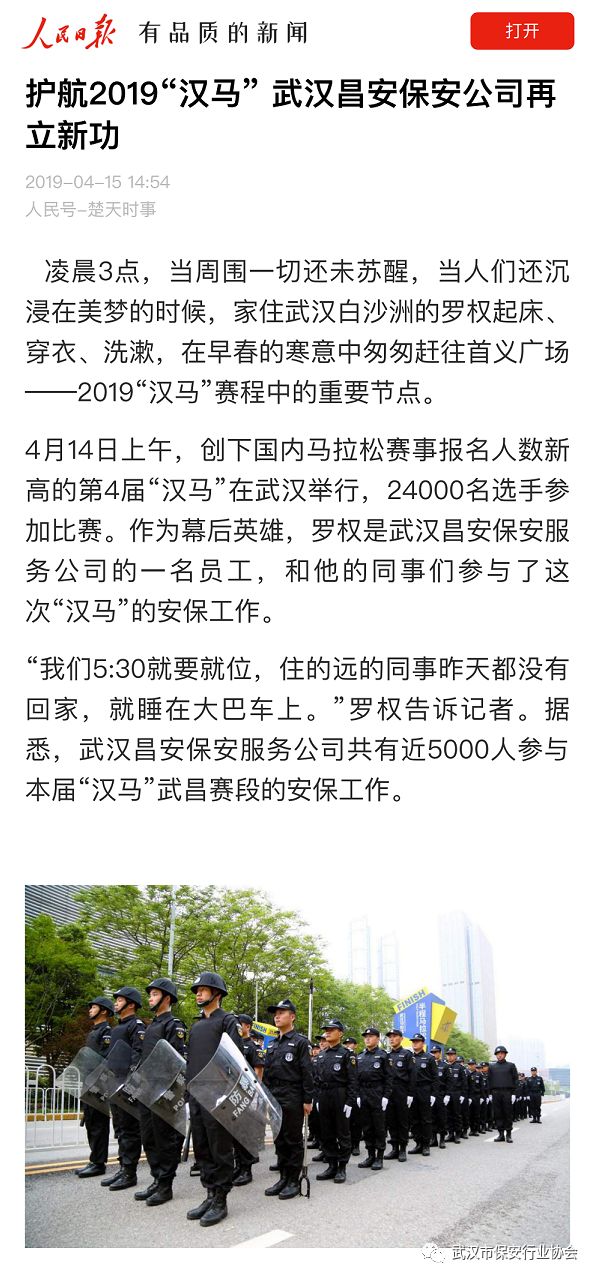 人民日报 有品质的新闻

打开

护航2019“汉马” 武汉昌安保安公司再立新功

2019-04-15 14:54
人民号-楚天时事

凌晨3点，当周围一切还未苏醒，当人们还沉浸在美梦的时候，家住武汉白沙洲的罗权起床、穿衣、洗漱，在早春的寒意中匆匆赶往首义广场——2019“汉马”赛程中的重要节点。

4月14日上午，创下国内马拉松赛事报名人数新高的第4届“汉马”在武汉举行，24000名选手参加比赛。作为幕后英雄，罗权是武汉昌安保安服务公司的一名员工，和他的同事们参与了这次“汉马”的安保工作。

“我们5:30就要就位，住的远的同事昨天都没有回家，就睡在大巴车上。”罗权告诉记者。据悉，武汉昌安保安服务公司共有近5000人参与本届“汉马”武昌赛段的安保工作。

FINISH

武汉市保安行业协会